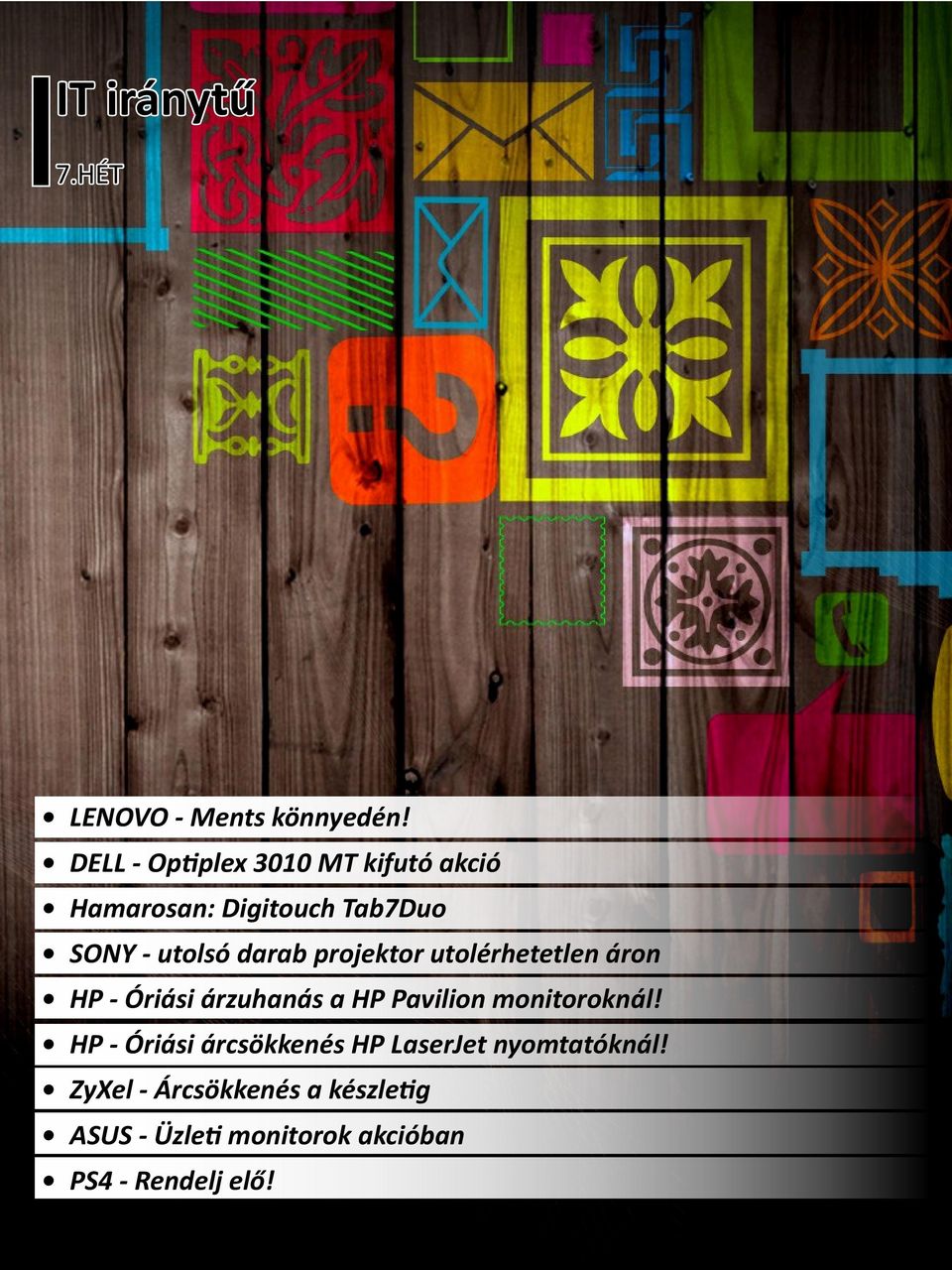 IT iránytű
7.HÉT

- LENOVO - Ments könnyedén!
- DELL - Optiplex 3010 MT kifutó akció
- Hamarosan: Digitouch Tab7Duo
- SONY - utolsó darab projektor utolérhetetlen áron
- HP - Óriási árzuhanás a HP Pavilion monitoroknál!
- HP - Óriási árcsökkenés HP LaserJet nyomtatóknál!
- ZyXel - Árcsökkenés a készletig
- ASUS - Üzleti monitorok akcióban
- PS4 - Rendelj elő!